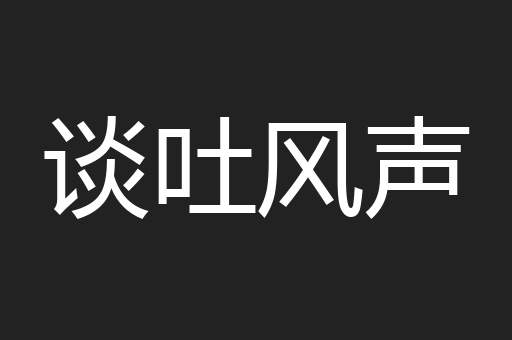 谈吐风声